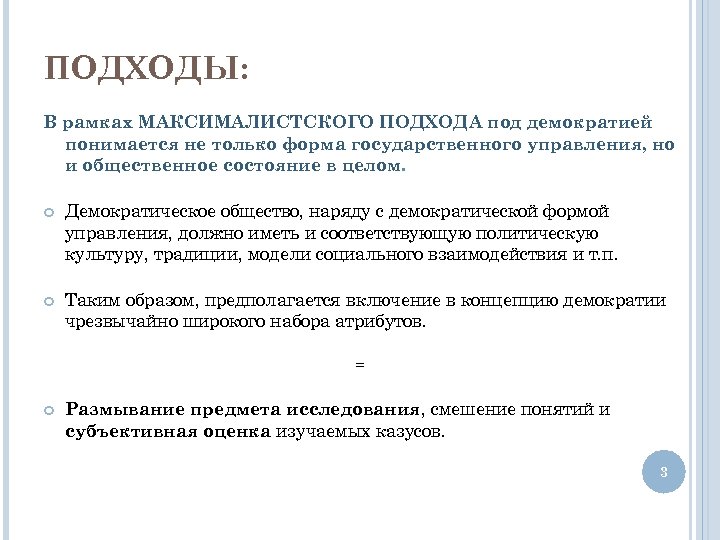 ПОДХОДЫ:

В рамках МАКСИМАЛИСТСКОГО ПОДХОДА под демократией понимается не только форма государственного управления, но и общественное состояние в целом.

Демократическое общество, наряду с демократической формой управления, должно иметь и соответствующую политическую культуру, традиции, модели социального взаимодействия и т.п.

Таким образом, предполагается включение в концепцию демократии чрезвычайно широкого набора атрибутов.

=

Размывание предмета исследования, смешение понятий и субъективная оценка изучаемых казусов.

3